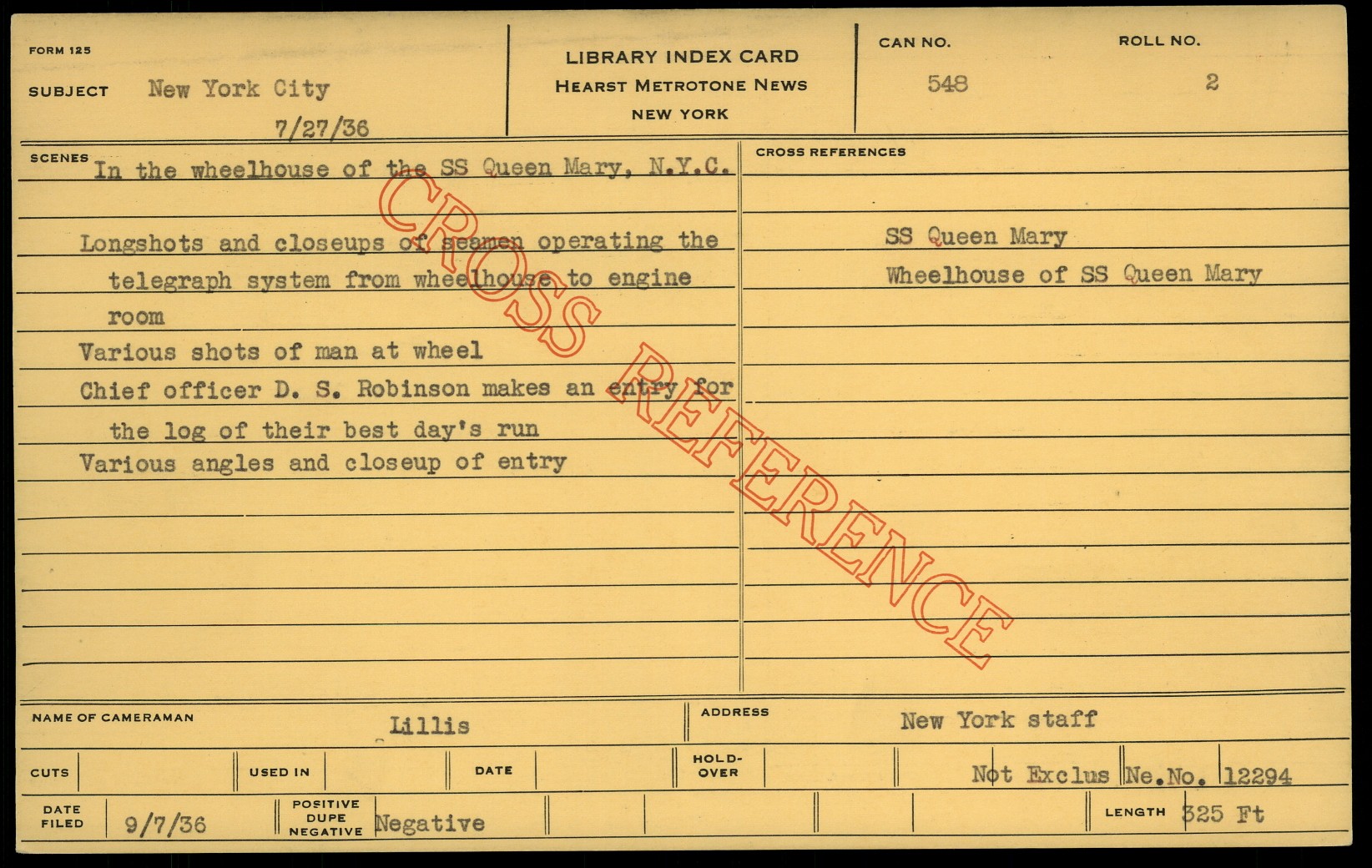 FORM 125

SUBJECT New York City

7/27/36

LIBRARY INDEX CARD
HEARST METROTONE NEWS
NEW YORK

CAN NO. 548

ROLL NO. 2

SCENES In the wheelhouse of the SS Queen Mary, N.Y.C.

Longshots and closeups of seamen operating the telegraph system from wheelhouse to engine room

Various shots of man at wheel

Chief officer D. S. Robinson makes an entry for the log of their best day's run

Various angles and closeup of entry

CROSS REFERENCES

SS Queen Mary

Wheelhouse of SS Queen Mary

NAME OF CAMERAMAN Lillis

ADDRESS New York staff

CUTS

USED IN

DATE

HOLD-OVER

Not Exclus Ne.No. 12294

DATE FILED 9/7/36

POSITIVE DUPE NEGATIVE Negative

LENGTH 325 Ft

CROSS REFERENCE